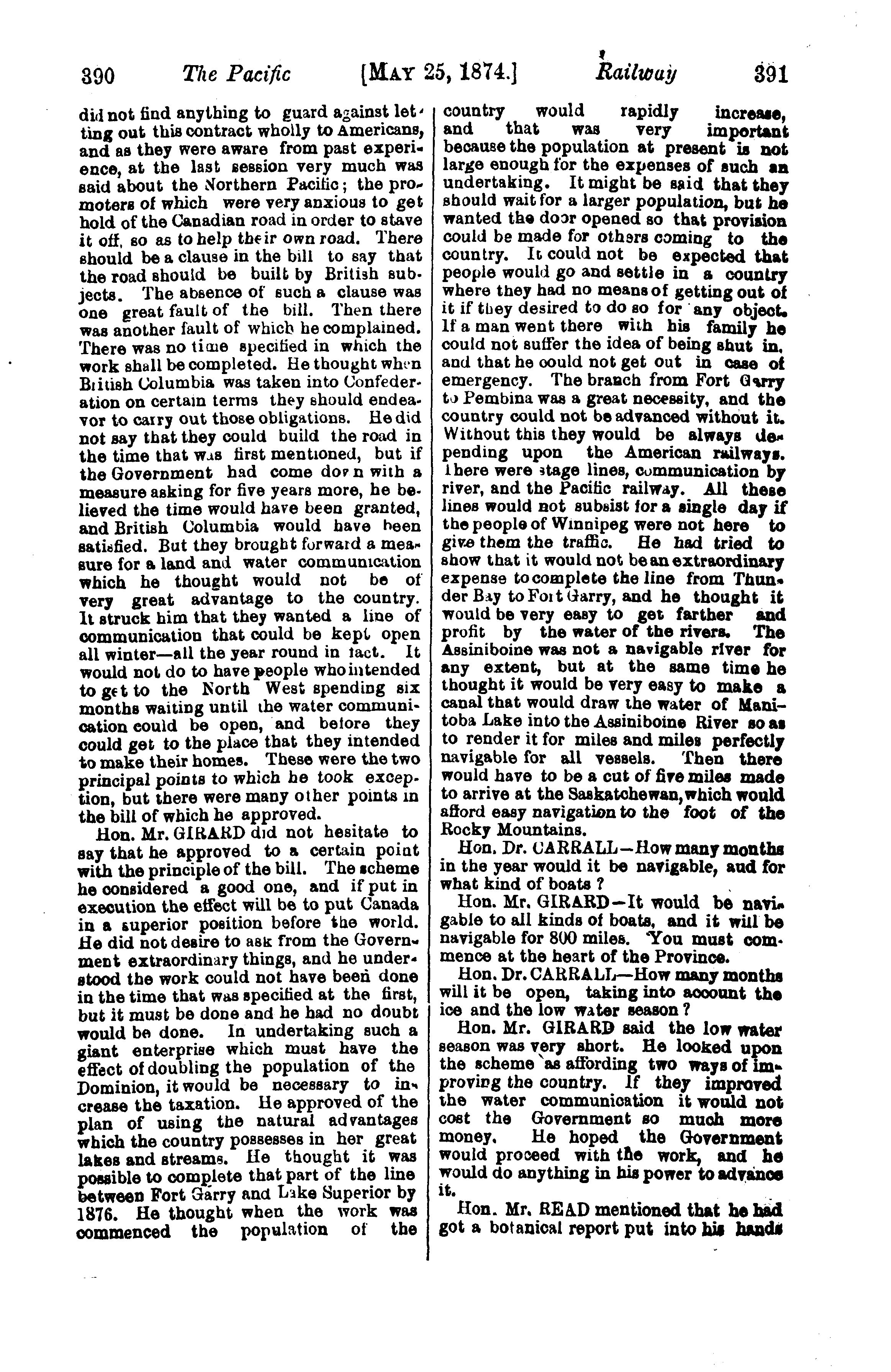 390 The Pacific [MAY 25, 1874.] Railway 391

did not find anything to guard against letting out this contract wholly to Americans, and as they were aware from past experience, at the last session very much was said about the Northern Pacific; the promoters of which were very anxious to get hold of the Canadian road in order to stave it off, so as to help their own road. There should be a clause in the bill to say that the road should be built by British subjects. The absence of such a clause was one great fault of the bill. Then there was another fault of which he complained. There was no time specified in which the work shall be completed. He thought when British Columbia was taken into Confederation on certain terms they should endeavor to carry out those obligations. He did not say that they could build the road in the time that was first mentioned, but if the Government had come down with a measure asking for five years more, he believed the time would have been granted, and British Columbia would have been satisfied. But they brought forward a measure for a land and water communication which he thought would not be of very great advantage to the country. It struck him that they wanted a line of communication that could be kept open all winter—all the year round in fact. It would not do to have people who intended to get to the North West spending six months waiting until the water communication could be open, and before they could get to the place that they intended to make their homes. These were the two principal points to which he took exception, but there were many other points in the bill of which he approved.

Hon. Mr. GIRARD did not hesitate to say that he approved to a certain point with the principle of the bill. The scheme he considered a good one, and if put in execution the effect will be to put Canada in a superior position before the world. He did not desire to ask from the Government extraordinary things, and he understood the work could not have been done in the time that was specified at the first, but it must be done and he had no doubt would be done. In undertaking such a giant enterprise which must have the effect of doubling the population of the Dominion, it would be necessary to increase the taxation. He approved of the plan of using the natural advantages which the country possesses in her great lakes and streams. He thought it was possible to complete that part of the line between Fort Garry and Lake Superior by 1876. He thought when the work was commenced the population of the country would rapidly increase, and that was very important because the population at present is not large enough for the expenses of such an undertaking. It might be said that they should wait for a larger population, but he wanted the door opened so that provision could be made for others coming to the country. It could not be expected that people would go and settle in a country where they had no means of getting out of it if they desired to do so for any object. If a man went there with his family he could not suffer the idea of being shut in, and that he could not get out in case of emergency. The branch from Fort Garry to Pembina was a great necessity, and the country could not be advanced without it. Without this they would be always depending upon the American railways. There were stage lines, communication by river, and the Pacific railway. All these lines would not subsist for a single day if the people of Winnipeg were not here to give them the traffic. He had tried to show that it would not be an extraordinary expense to complete the line from Thunder Bay to Fort Garry, and he thought it would be very easy to get farther and profit by the water of the rivers. The Assiniboine was not a navigable river for any extent, but at the same time he thought it would be very easy to make a canal that would draw the water of Manitoba Lake into the Assiniboine River so as to render it for miles and miles perfectly navigable for all vessels. Then there would have to be a cut of five miles made to arrive at the Saskatchewan, which would afford easy navigation to the foot of the Rocky Mountains.

Hon. Dr. CARRALL—How many months in the year would it be navigable, and for what kind of boats?

Hon. Mr. GIRARD—It would be navigable to all kinds of boats, and it will be navigable for 800 miles. You must commence at the heart of the Province.

Hon. Dr. CARRALL—How many months will it be open, taking into account the ice and the low water season?

Hon. Mr. GIRARD said the low water season was very short. He looked upon the scheme as affording two ways of improving the country. If they improved the water communication it would not cost the Government so much more money. He hoped the Government would proceed with the work, and he would do anything in his power to advance it.

Hon. Mr. READ mentioned that he had got a botanical report put into his hands